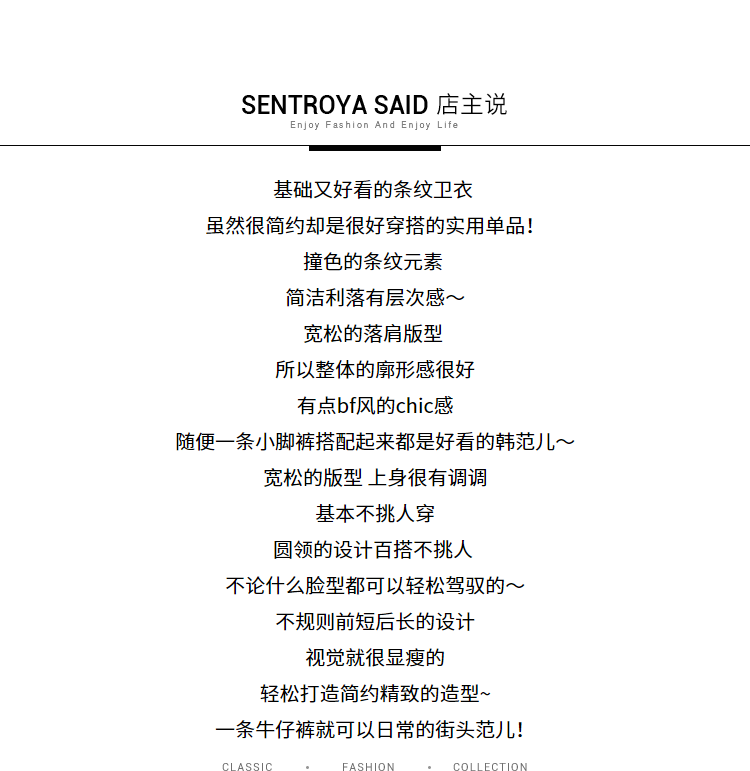 SENTROYA SAID 店主说
Enjoy Fashion And Enjoy Life

基础又好看的条纹卫衣
虽然很简约却是很好穿搭的实用单品！
撞色的条纹元素
简洁利落有层次感～
宽松的落肩版型
所以整体的廓形感很好
有点bf风的chic感
随便一条小脚裤搭配起来都是好看的韩范儿～
宽松的版型 上身很有调调
基本不挑人穿
圆领的设计百搭不挑人
不论什么脸型都可以轻松驾驭的～
不规则前短后长的设计
视觉就很显瘦的
轻松打造简约精致的造型~
一条牛仔裤就可以日常的街头范儿！

CLASSIC • FASHION • COLLECTION